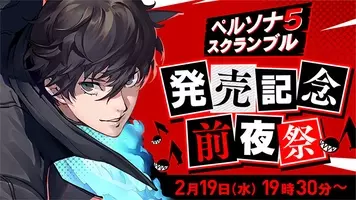 ペルソナ5
スクランブル

発売記念
前夜祭

2月19日(水) 19時30分～